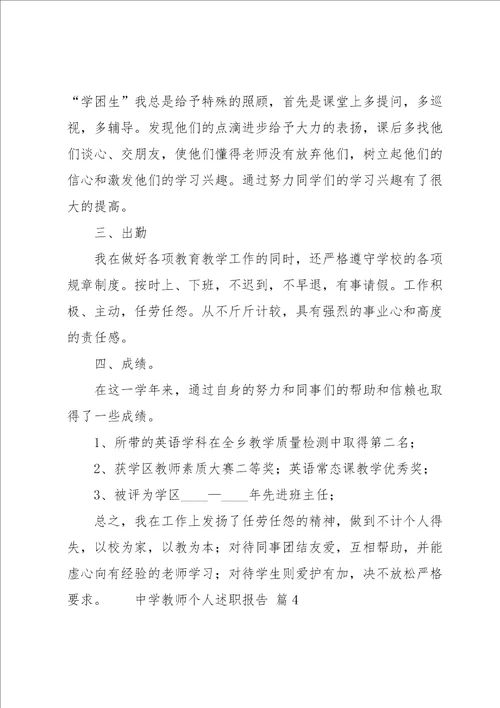 “学困生”我总是给予特殊的照顾，首先是课堂上多提问，多巡视，多辅导。发现他们的点滴进步给予大力的表扬，课后多找他们谈心、交朋友，使他们懂得老师没有放弃他们，树立起他们的信心和激发他们的学习兴趣。通过努力同学们的学习兴趣有了很大的提高。

三、出勤

我在做好各项教育教学工作的同时，还严格遵守学校的各项规章制度。按时上、下班，不迟到，不早退，有事请假。工作积极、主动，任劳任怨。从不斤斤计较，具有强烈的事业心和高度的责任感。

四、成绩。

在这一学年来，通过自身的努力和同事们的帮助和信赖也取得了一些成绩。

1、所带的英语学科在全乡教学质量检测中取得第二名；

2、获学区教师素质大赛二等奖；英语常态课教学优秀奖；

3、被评为学区____—____年先进班主任；

总之，我在工作上发扬了任劳任怨的精神，做到不计个人得失，以校为家，以教为本；对待同事团结友爱，互相帮助，并能虚心向有经验的老师学习；对待学生则爱护有加，决不放松严格要求。 中学教师个人述职报告 篇4